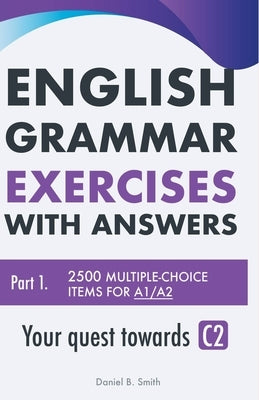 ENGLISH GRAMMAR EXERCISES WITH ANSWERS

Part 1. 2500 MULTIPLE-CHOICE ITEMS FOR A1/A2

Your quest towards C2

Daniel B. Smith